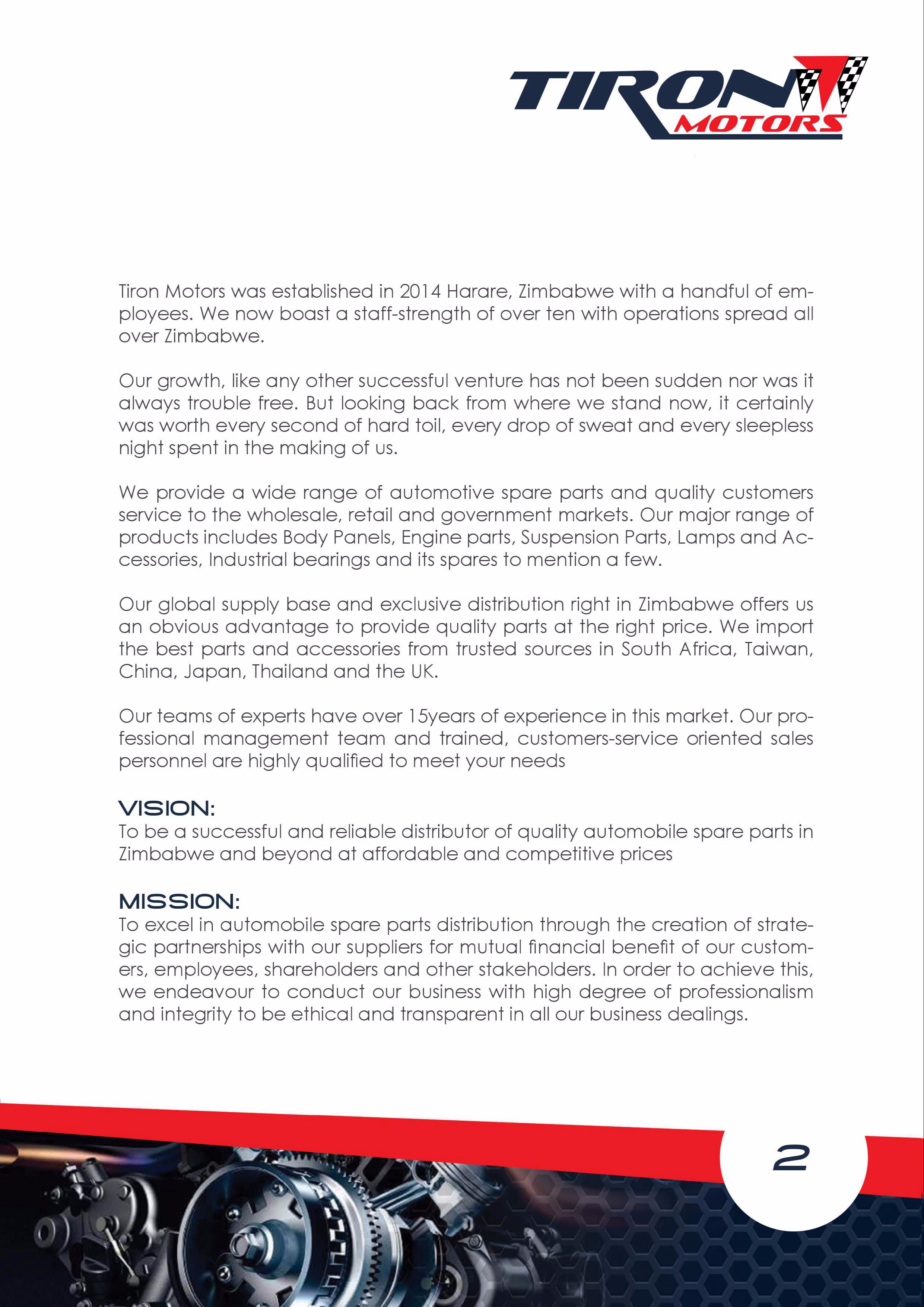 TIRON MOTORS

Tiron Motors was established in 2014 Harare, Zimbabwe with a handful of employees. We now boast a staff-strength of over ten with operations spread all over Zimbabwe.

Our growth, like any other successful venture has not been sudden nor was it always trouble free. But looking back from where we stand now, it certainly was worth every second of hard toil, every drop of sweat and every sleepless night spent in the making of us.

We provide a wide range of automotive spare parts and quality customers service to the wholesale, retail and government markets. Our major range of products includes Body Panels, Engine parts, Suspension Parts, Lamps and Accessories, Industrial bearings and its spares to mention a few.

Our global supply base and exclusive distribution right in Zimbabwe offers us an obvious advantage to provide quality parts at the right price. We import the best parts and accessories from trusted sources in South Africa, Taiwan, China, Japan, Thailand and the UK.

Our teams of experts have over 15years of experience in this market. Our professional management team and trained, customers-service oriented sales personnel are highly qualified to meet your needs

VISION:
To be a successful and reliable distributor of quality automobile spare parts in Zimbabwe and beyond at affordable and competitive prices

MISSION:
To excel in automobile spare parts distribution through the creation of strategic partnerships with our suppliers for mutual financial benefit of our customers, employees, shareholders and other stakeholders. In order to achieve this, we endeavour to conduct our business with high degree of professionalism and integrity to be ethical and transparent in all our business dealings.

2